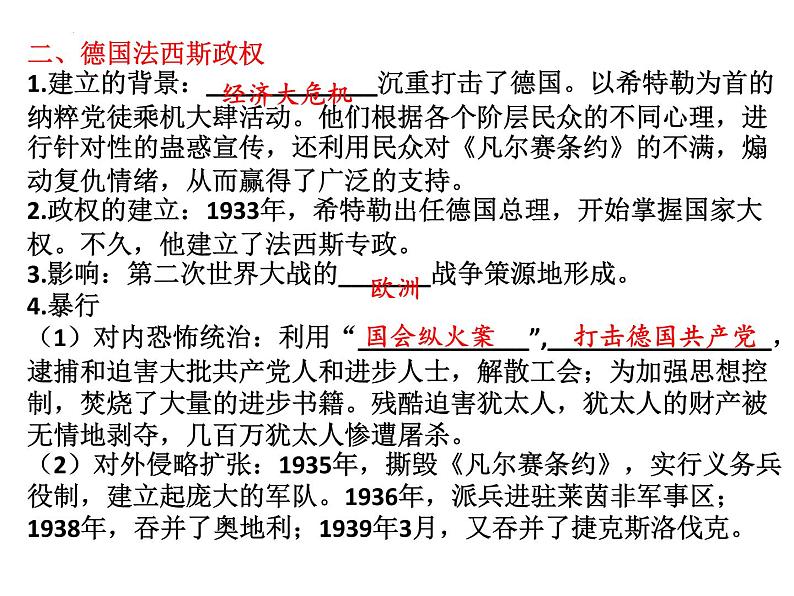 二、德国法西斯政权
1.建立的背景：经济大危机沉重打击了德国。以希特勒为首的纳粹党徒乘机大肆活动。他们根据各个阶层民众的不同心理，进行针对性的蛊惑宣传，还利用民众对《凡尔赛条约》的不满，煽动复仇情绪，从而赢得了广泛的支持。
2.政权的建立：1933年，希特勒出任德国总理，开始掌握国家大权。不久，他建立了法西斯专政。
3.影响：第二次世界大战的欧洲战争策源地形成。
4.暴行
（1）对内恐怖统治：利用“国会纵火案”，打击德国共产党，逮捕和迫害大批共产党人和进步人士，解散工会；为加强思想控制，焚烧了大量的进步书籍。残酷迫害犹太人，犹太人的财产被无情地剥夺，几百万犹太人惨遭屠杀。
（2）对外侵略扩张：1935年，撕毁《凡尔赛条约》，实行义务兵役制，建立起庞大的军队。1936年，派兵进驻莱茵非军事区；1938年，吞并了奥地利；1939年3月，又吞并了捷克斯洛伐克。